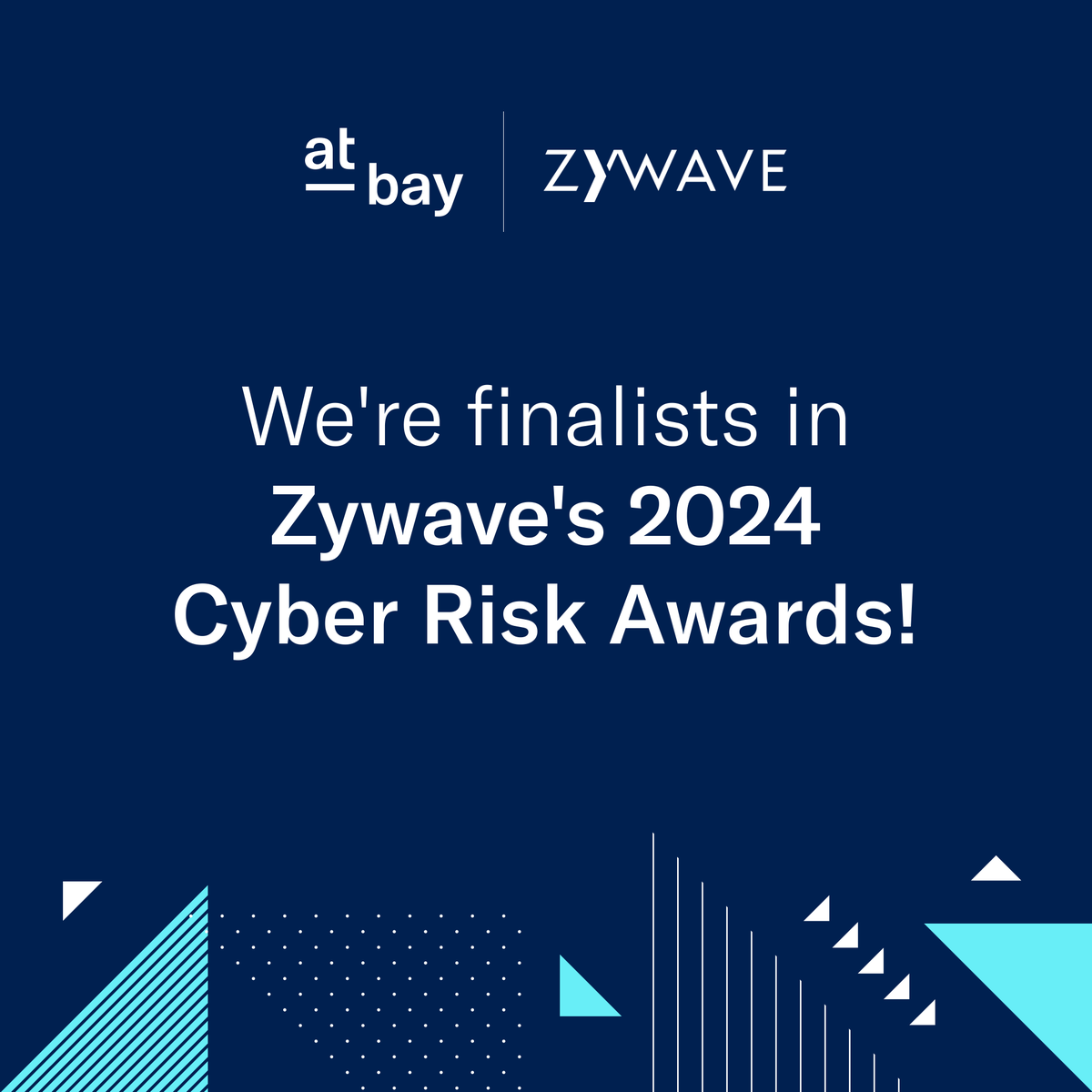 at bay

ZYWAVE

We're finalists in
Zywave's 2024
Cyber Risk Awards!